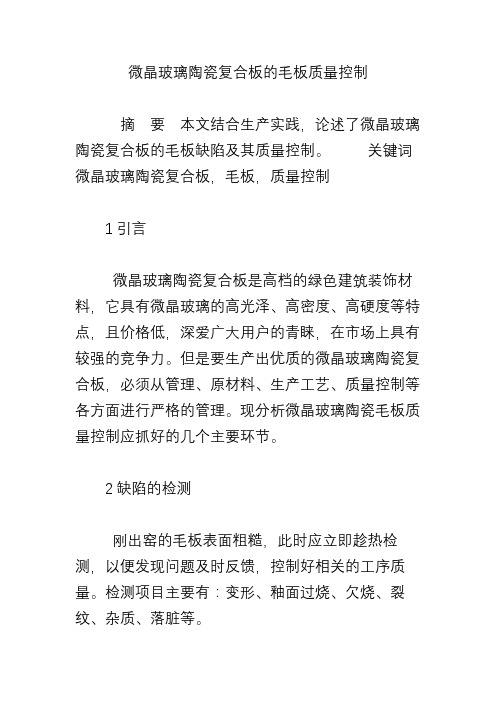 微晶玻璃陶瓷复合板的毛板质量控制

摘　要　本文结合生产实践，论述了微晶玻璃陶瓷复合板的毛板缺陷及其质量控制。　　关键词　微晶玻璃陶瓷复合板，毛板，质量控制

1 引言

微晶玻璃陶瓷复合板是高档的绿色建筑装饰材料，它具有微晶玻璃的高光泽、高密度、高硬度等特点，且价格低，深爱广大用户的青睐，在市场上具有较强的竞争力。但是要生产出优质的微晶玻璃陶瓷复合板，必须从管理、原材料、生产工艺、质量控制等各方面进行严格的管理。现分析微晶玻璃陶瓷毛板质量控制应抓好的几个主要环节。

2 缺陷的检测

刚出窑的毛板表面粗糙，此时应立即趁热检测，以便发现问题及时反馈，控制好相关的工序质量。检测项目主要有：变形、釉面过烧、欠烧、裂纹、杂质、落脏等。